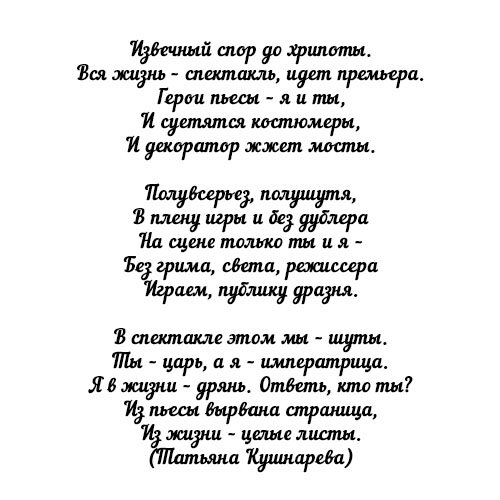 Извечный спор до хрипоты.
Вся жизнь - спектакль, идет премьера.
Герои пьесы - я и ты,
И суетятся костюмеры,
И декоратор жжет мосты.

Полувсерьез, полушутя,
В плену игры и без дублера
На сцене только ты и я -
Без грима, света, режиссера
Играем, публику дразня.

В спектакле этом мы - шуты.
Ты - царь, а я - императрица.
Я в жизни - дрянь. Ответь, кто ты?
Из пьесы вырвана страница,
Из жизни - целые листы.
(Татьяна Кушнарева)